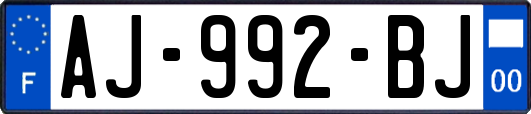 F

AJ-992-BJ

00